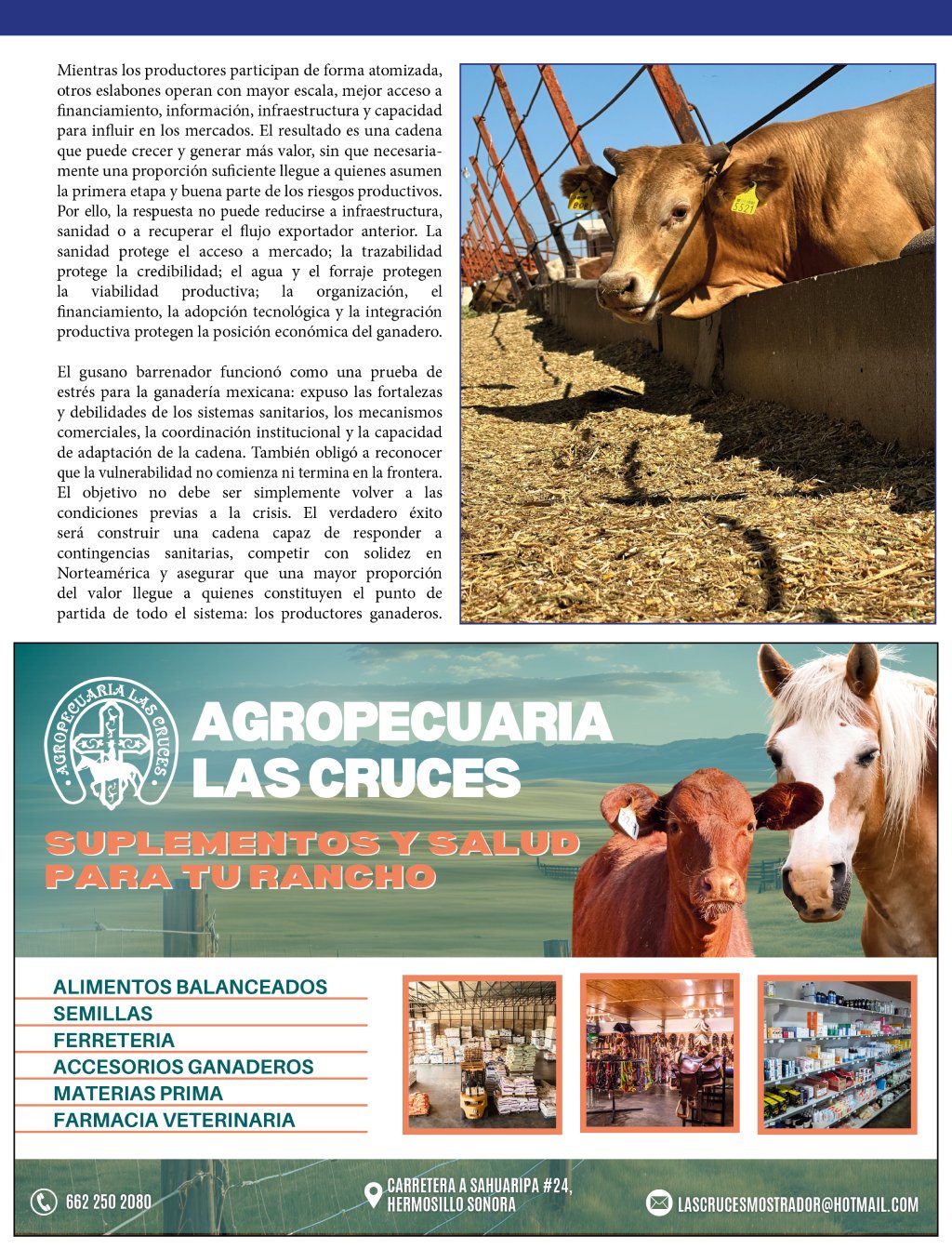 Mientras los productores participan de forma atomizada, otros eslabones operan con mayor escala, mejor acceso a financiamiento, información, infraestructura y capacidad para influir en los mercados. El resultado es una cadena que puede crecer y generar más valor, sin que necesariamente una proporción suficiente llegue a quienes asumen la primera etapa y buena parte de los riesgos productivos. Por ello, la respuesta no puede reducirse a infraestructura, sanidad o a recuperar el flujo exportador anterior. La sanidad protege el acceso a mercado; la trazabilidad protege la credibilidad; el agua y el forraje protegen la viabilidad productiva; la organización, el financiamiento, la adopción tecnológica y la integración productiva protegen la posición económica del ganadero.

El gusano barrenador funcionó como una prueba de estrés para la ganadería mexicana: expuso las fortalezas y debilidades de los sistemas sanitarios, los mecanismos comerciales, la coordinación institucional y la capacidad de adaptación de la cadena. También obligó a reconocer que la vulnerabilidad no comienza ni termina en la frontera. El objetivo no debe ser simplemente volver a las condiciones previas a la crisis. El verdadero éxito será construir una cadena capaz de responder a contingencias sanitarias, competir con solidez en Norteamérica y asegurar que una mayor proporción del valor llegue a quienes constituyen el punto de partida de todo el sistema: los productores ganaderos.

AGROPECUARIA LAS CRUCES

AGROPECUARIA LAS CRUCES

SUPLEMENTOS Y SALUD PARA TU RANCHO

ALIMENTOS BALANCEADOS
SEMILLAS
FERRETERIA
ACCESORIOS GANADEROS
MATERIAS PRIMA
FARMACIA VETERINARIA

662 250 2080
CARRETERA A SAHUARIPA #24, HERMOSILLO SONORA
LASCRUCESMOSTRADOR@HOTMAIL.COM